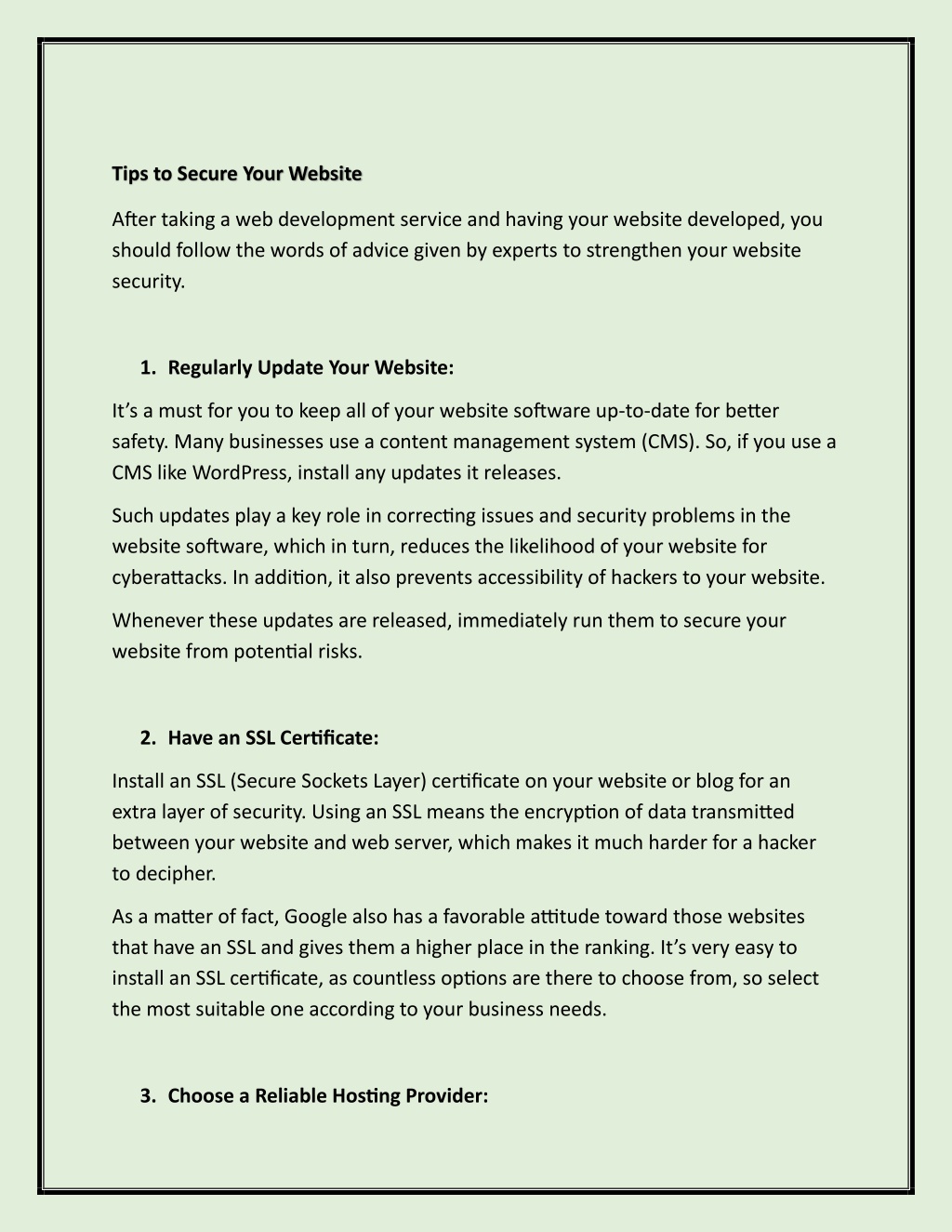 Tips to Secure Your Website

After taking a web development service and having your website developed, you should follow the words of advice given by experts to strengthen your website security.

1. Regularly Update Your Website:

It's a must for you to keep all of your website software up-to-date for better safety. Many businesses use a content management system (CMS). So, if you use a CMS like WordPress, install any updates it releases.

Such updates play a key role in correcting issues and security problems in the website software, which in turn, reduces the likelihood of your website for cyberattacks. In addition, it also prevents accessibility of hackers to your website.

Whenever these updates are released, immediately run them to secure your website from potential risks.

2. Have an SSL Certificate:

Install an SSL (Secure Sockets Layer) certificate on your website or blog for an extra layer of security. Using an SSL means the encryption of data transmitted between your website and web server, which makes it much harder for a hacker to decipher.

As a matter of fact, Google also has a favorable attitude toward those websites that have an SSL and gives them a higher place in the ranking. It's very easy to install an SSL certificate, as countless options are there to choose from, so select the most suitable one according to your business needs.

3. Choose a Reliable Hosting Provider: